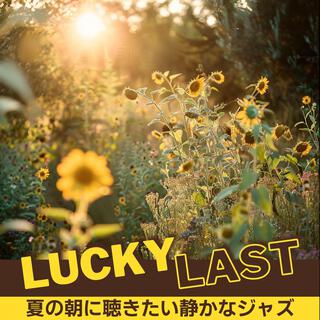 LUCKY LAST
夏の朝に聴きたい静かなジャズ